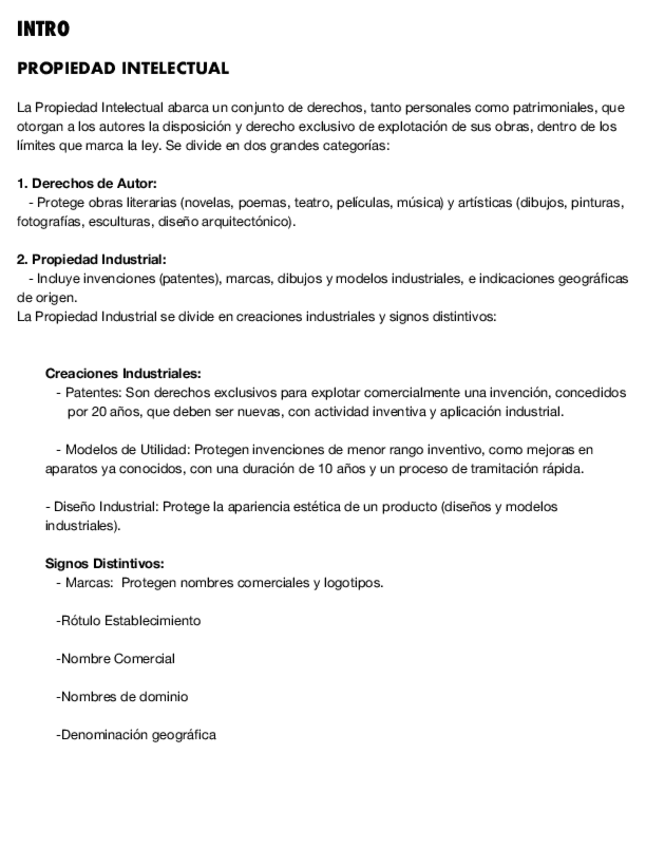 INTRO

PROPIEDAD INTELECTUAL

La Propiedad Intelectual abarca un conjunto de derechos, tanto personales como patrimoniales, que otorgan a los autores la disposición y derecho exclusivo de explotación de sus obras, dentro de los límites que marca la ley. Se divide en dos grandes categorías:

1. Derechos de Autor:
- Protege obras literarias (novelas, poemas, teatro, películas, música) y artísticas (dibujos, pinturas, fotografías, esculturas, diseño arquitectónico).

2. Propiedad Industrial:
- Incluye invenciones (patentes), marcas, dibujos y modelos industriales, e indicaciones geográficas de origen.
La Propiedad Industrial se divide en creaciones industriales y signos distintivos:

Creaciones Industriales:
- Patentes: Son derechos exclusivos para explotar comercialmente una invención, concedidos por 20 años, que deben ser nuevas, con actividad inventiva y aplicación industrial.

- Modelos de Utilidad: Protegen invenciones de menor rango inventivo, como mejoras en aparatos ya conocidos, con una duración de 10 años y un proceso de tramitación rápida.

- Diseño Industrial: Protege la apariencia estética de un producto (diseños y modelos industriales).

Signos Distintivos:
- Marcas: Protegen nombres comerciales y logotipos.

-Rótulo Establecimiento

-Nombre Comercial

-Nombres de dominio

-Denominación geográfica